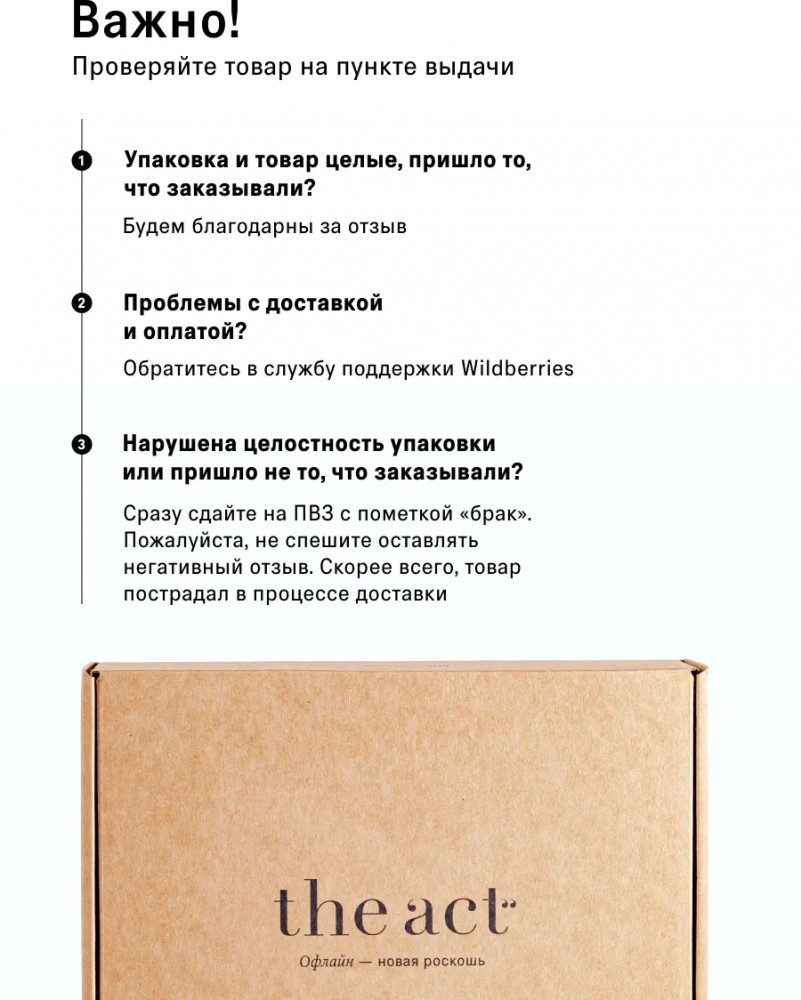 Важно!
Проверяйте товар на пункте выдачи

1 Упаковка и товар целые, пришло то, что заказывали?

Будем благодарны за отзыв

2 Проблемы с доставкой и оплатой?

Обратитесь в службу поддержки Wildberries

3 Нарушена целостность упаковки или пришло не то, что заказывали?

Сразу сдайте на ПВЗ с пометкой «брак». Пожалуйста, не спешите оставлять негативный отзыв. Скорее всего, товар пострадал в процессе доставки

the act

Офлайн — новая роскошь